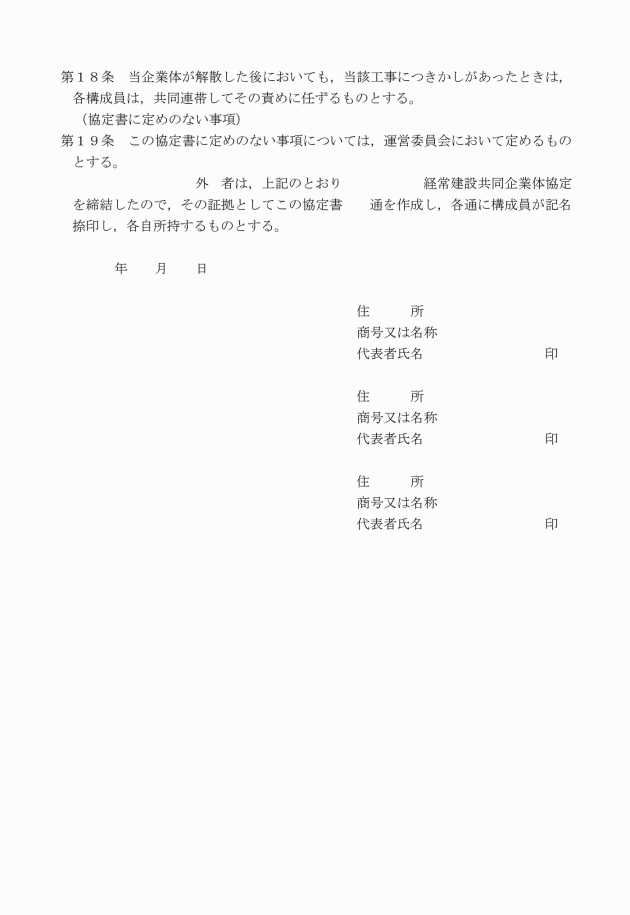 第１８条　当企業体が解散した後においても，当該工事につきかしがあったときは，各構成員は，共同連帯してその責めに任ずるものとする。

（協定書に定めのない事項）

第１９条　この協定書に定めのない事項については，運営委員会において定めるものとする。

外　者は，上記のとおり　経常建設共同企業体協定を締結したので，その証拠としてこの協定書　通を作成し，各通に構成員が記名捺印し，各自所持するものとする。

年　月　日

住　所
商号又は名称
代表者氏名　印

住　所
商号又は名称
代表者氏名　印

住　所
商号又は名称
代表者氏名　印